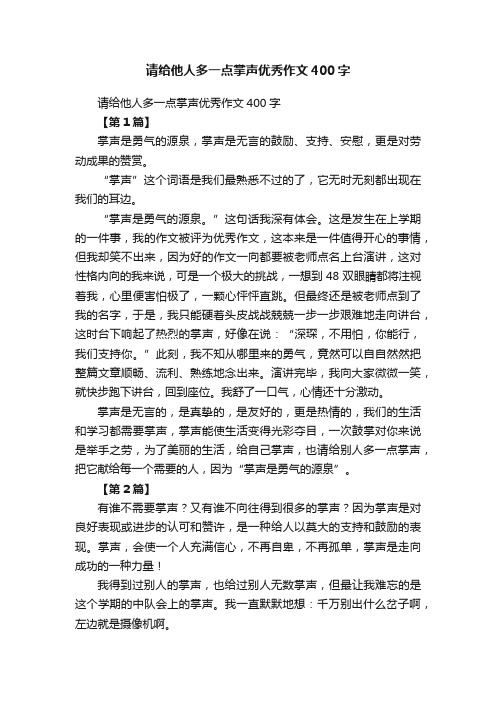 请给他人多一点掌声优秀作文400字

请给他人多一点掌声优秀作文400字

【第1篇】

掌声是勇气的源泉，掌声是无言的鼓励、支持、安慰，更是对劳动成果的赞赏。

“掌声”这个词语是我们最熟悉不过的了，它无时无刻都出现在我们的耳边。

“掌声是勇气的源泉。”这句话我深有体会。这是发生在上学期的一件事，我的作文被评为优秀作文，这本来是一件值得开心的事情，但我却笑不出来，因为好的作文一向都要被老师点名上台演讲，这对性格内向的我来说，可是一个极大的挑战，一想到48双眼睛都将注视着我，心里便害怕极了，一颗心怦怦直跳。但最终还是被老师点到了我的名字，于是，我只能硬着头皮战战兢兢一步一步艰难地走向讲台，这时台下响起了热烈的掌声，好像在说：“深琛，不用怕，你能行，我们支持你。”此刻，我不知从哪里来的勇气，竟然可以自自然然把整篇文章顺畅、流利、熟练地念出来。演讲完毕，我向大家微微一笑，就快步跑下讲台，回到座位。我舒了一口气，心情还十分激动。

掌声是无言的，是真挚的，是友好的，更是热情的，我们的生活和学习都需要掌声，掌声能使生活变得光彩夺目，一次鼓掌对你来说是举手之劳，为了美丽的生活，给自己掌声，也请给别人多一点掌声，把它献给每一个需要的人，因为“掌声是勇气的源泉”。

【第2篇】

有谁不需要掌声？又有谁不向往得到很多的掌声？因为掌声是对良好表现或进步的认可和赞许，是一种给人以莫大的支持和鼓励的表现。掌声，会使一个人充满信心，不再自卑，不再孤单，掌声是走向成功的一种力量！

我得到过别人的掌声，也给过别人无数掌声，但最让我难忘的是这个学期的中队会上的掌声。我一直默默地想：千万别出什么岔子啊，左边就是摄像机啊。